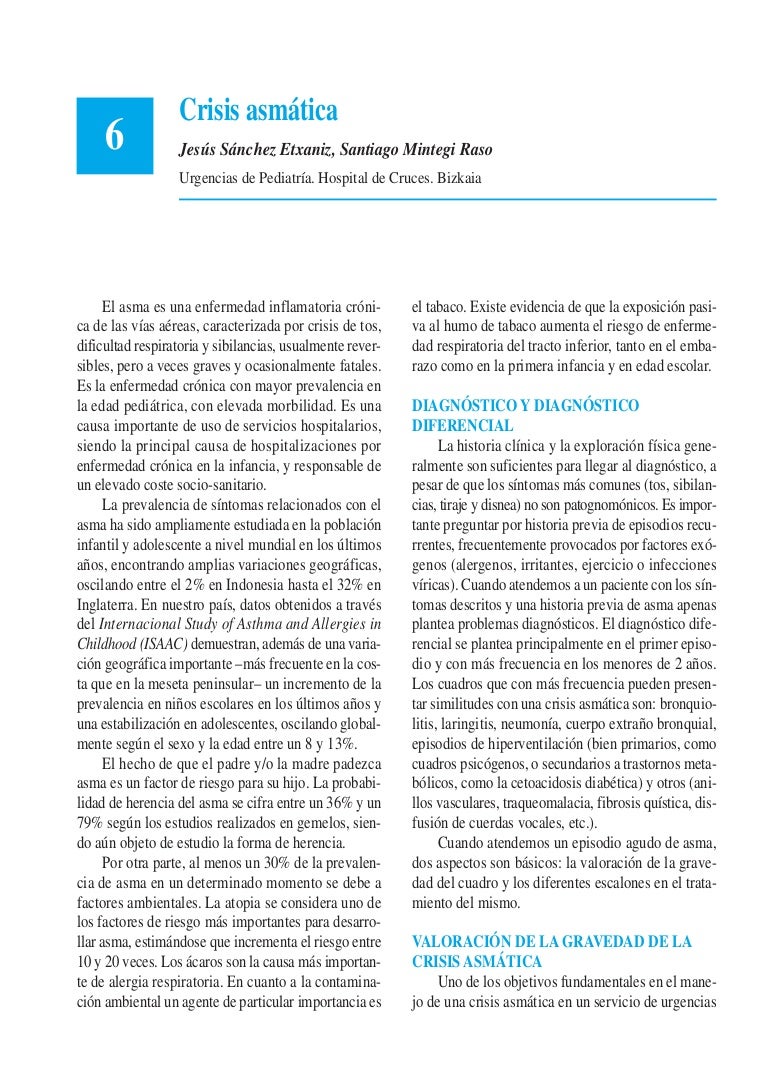 6

Crisis asmática

Jesús Sánchez Etxaniz, Santiago Mintegi Raso

Urgencias de Pediatría. Hospital de Cruces. Bizkaia

El asma es una enfermedad inflamatoria crónica de las vías aéreas, caracterizada por crisis de tos, dificultad respiratoria y sibilancias, usualmente reversibles, pero a veces graves y ocasionalmente fatales. Es la enfermedad crónica con mayor prevalencia en la edad pediátrica, con elevada morbilidad. Es una causa importante de uso de servicios hospitalarios, siendo la principal causa de hospitalizaciones por enfermedad crónica en la infancia, y responsable de un elevado coste socio-sanitario.

La prevalencia de síntomas relacionados con el asma ha sido ampliamente estudiada en la población infantil y adolescente a nivel mundial en los últimos años, encontrando amplias variaciones geográficas, oscilando entre el 2% en Indonesia hasta el 32% en Inglaterra. En nuestro país, datos obtenidos a través del Internacional Study of Asthma and Allergies in Childhood (ISAAC) demuestran, además de una variación geográfica importante –más frecuente en la costa que en la meseta peninsular– un incremento de la prevalencia en niños escolares en los últimos años y una estabilización en adolescentes, oscilando globalmente según el sexo y la edad entre un 8 y 13%.

El hecho de que el padre y/o la madre padezca asma es un factor de riesgo para su hijo. La probabilidad de herencia del asma se cifra entre un 36% y un 79% según los estudios realizados en gemelos, siendo aún objeto de estudio la forma de herencia.

Por otra parte, al menos un 30% de la prevalencia de asma en un determinado momento se debe a factores ambientales. La atopia se considera uno de los factores de riesgo más importantes para desarrollar asma, estimándose que incrementa el riesgo entre 10 y 20 veces. Los ácaros son la causa más importante de alergia respiratoria. En cuanto a la contaminación ambiental un agente de particular importancia es el tabaco. Existe evidencia de que la exposición pasiva al humo de tabaco aumenta el riesgo de enfermedad respiratoria del tracto inferior, tanto en el embarazo como en la primera infancia y en edad escolar.

DIAGNÓSTICO Y DIAGNÓSTICO DIFERENCIAL

La historia clínica y la exploración física generalmente son suficientes para llegar al diagnóstico, a pesar de que los síntomas más comunes (tos, sibilancias, tiraje y disnea) no son patognomónicos. Es importante preguntar por historia previa de episodios recurrentes, frecuentemente provocados por factores exógenos (alergenos, irritantes, ejercicio o infecciones víricas). Cuando atendemos a un paciente con los síntomas descritos y una historia previa de asma apenas plantea problemas diagnósticos. El diagnóstico diferencial se plantea principalmente en el primer episodio y con más frecuencia en los menores de 2 años. Los cuadros que con más frecuencia pueden presentar similitudes con una crisis asmática son: bronquiolitis, laringitis, neumonía, cuerpo extraño bronquial, episodios de hiperventilación (bien primarios, como cuadros psicógenos, o secundarios a trastornos metabólicos, como la cetoacidosis diabética) y otros (anillos vasculares, traqueomalacia, fibrosis quística, disfusión de cuerdas vocales, etc.).

Cuando atendemos un episodio agudo de asma, dos aspectos son básicos: la valoración de la gravedad del cuadro y los diferentes escalones en el tratamiento del mismo.

VALORACIÓN DE LA GRAVEDAD DE LA CRISIS ASMÁTICA

Uno de los objetivos fundamentales en el manejo de una crisis asmática en un servicio de urgencias